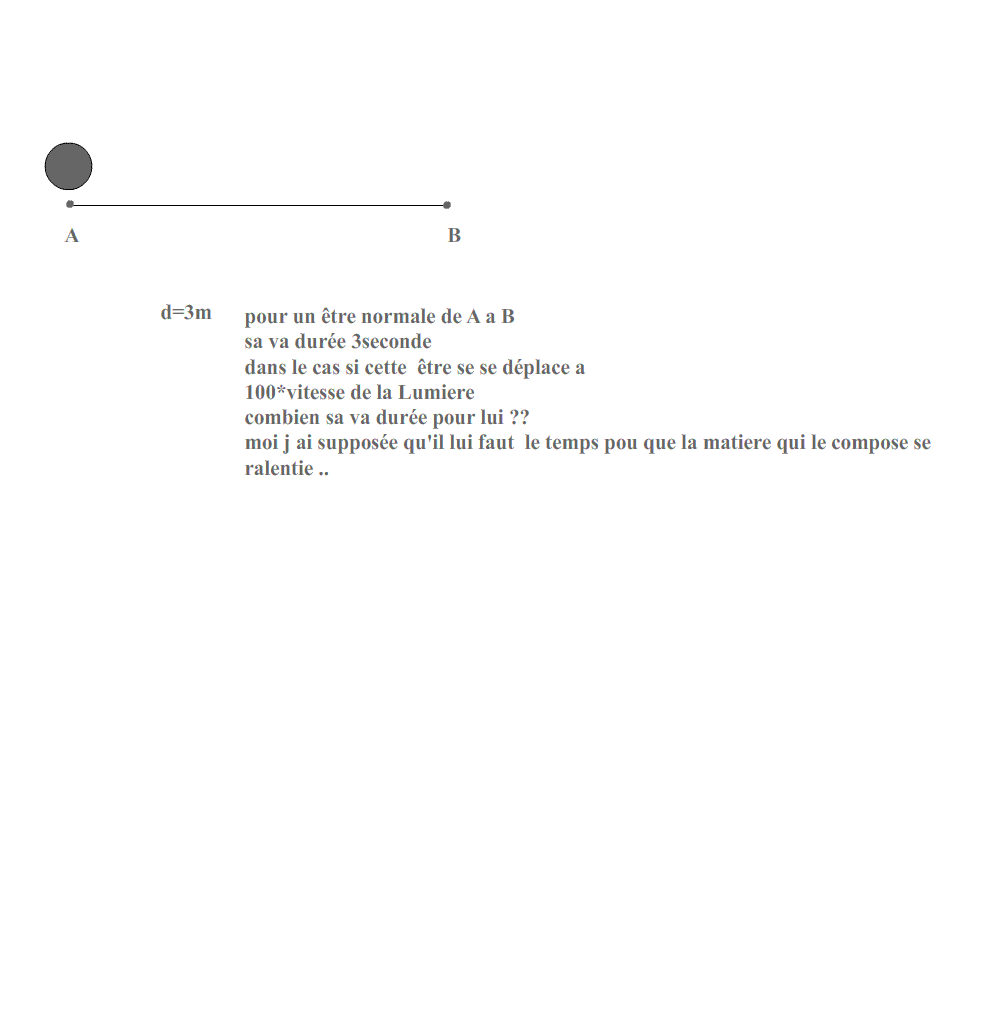 A

B

d=3m

pour un être normale de A a B
sa va durée 3seconde
dans le cas si cette être se se déplace a
100*vitesse de la Lumiere
combien sa va durée pour lui ??
moi j ai supposée qu'il lui faut le temps pou que la matiere qui le compose se ralentie ..